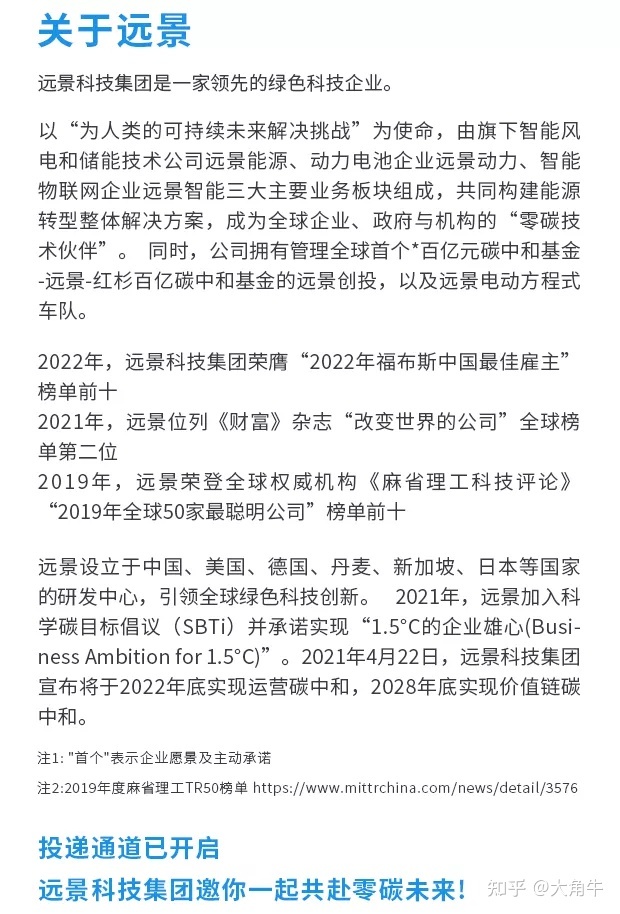 关于远景

远景科技集团是一家领先的绿色科技企业。

以“为人类的可持续未来解决挑战”为使命，由旗下智能风电和储能技术公司远景能源、动力电池企业远景动力、智能物联网企业远景智能三大主要业务板块组成，共同构建能源转型整体解决方案，成为全球企业、政府与机构的“零碳技术伙伴”。 同时，公司拥有管理全球首个*百亿元碳中和基金-远景-红杉百亿碳中和基金的远景创投，以及远景电动方程式车队。

2022年，远景科技集团荣膺“2022年福布斯中国最佳雇主”榜单前十
2021年，远景位列《财富》杂志“改变世界的公司”全球榜单第二位
2019年，远景荣登全球权威机构《麻省理工科技评论》“2019年全球50家最聪明公司”榜单前十

远景设立于中国、美国、德国、丹麦、新加坡、日本等国家的研发中心，引领全球绿色科技创新。 2021年，远景加入科学碳目标倡议（SBTi）并承诺实现“1.5°C的企业雄心(Business Ambition for 1.5°C)”。2021年4月22日，远景科技集团宣布将于2022年底实现运营碳中和，2028年底实现价值链碳中和。

注1: "首个"表示企业愿景及主动承诺

注2:2019年度麻省理工TR50榜单 https://www.mittrchina.com/news/detail/3576

投递通道已开启

远景科技集团邀你一起共赴零碳未来！

知乎 @大角牛